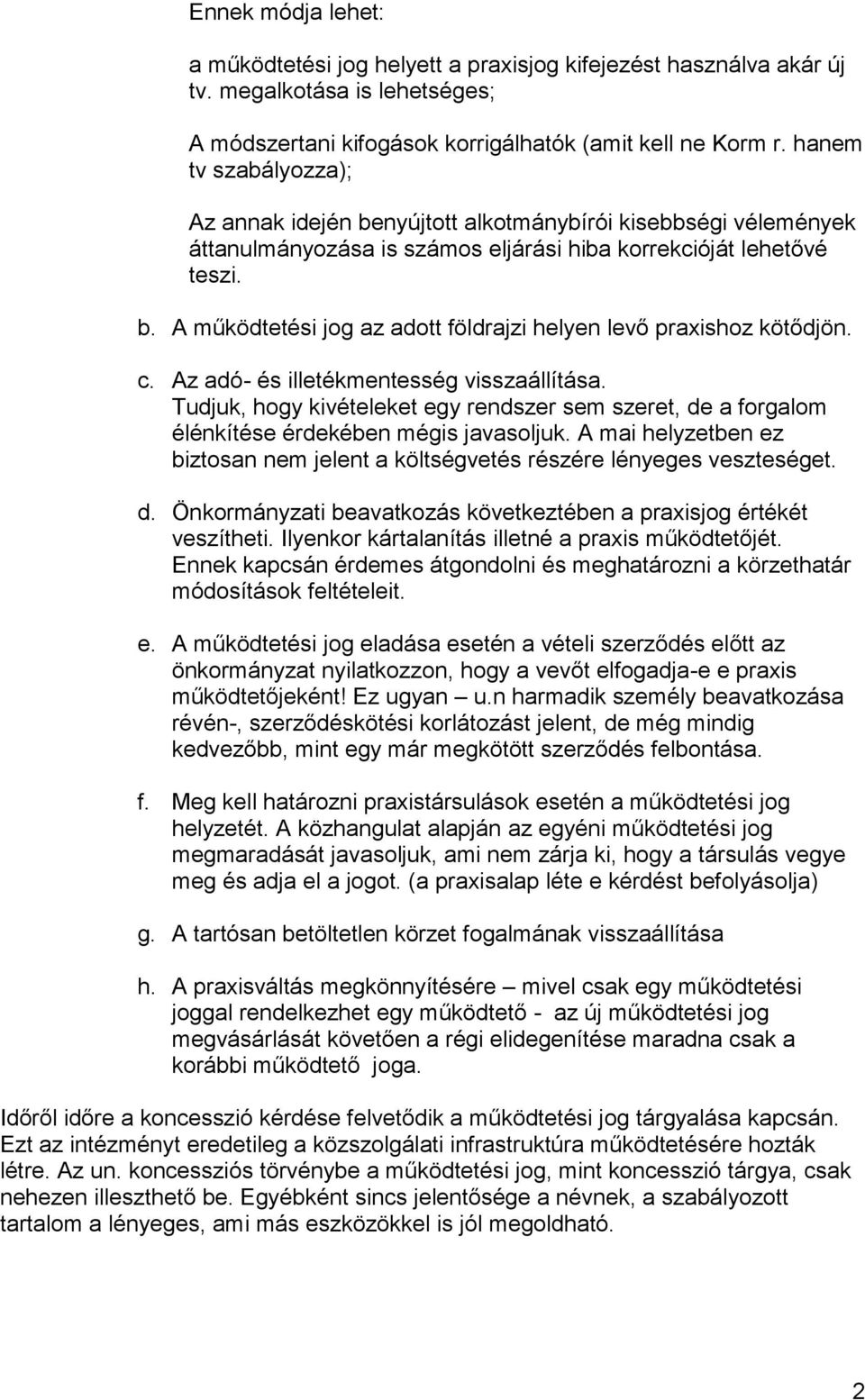 Ennek módja lehet:

a működtetési jog helyett a praxisjog kifejezést használva akár új tv. megalkotása is lehetséges;

A módszertani kifogások korrigálhatók (amit kell ne Korm r. hanem tv szabályozza);

Az annak idején benyújtott alkotmánybírói kisebbségi vélemények áttanulmányozása is számos eljárási hiba korrekcióját lehetővé teszi.

b. A működtetési jog az adott földrajzi helyen levő praxishoz kötődjön.

c. Az adó- és illetékmentesség visszaállítása. Tudjuk, hogy kivételeket egy rendszer sem szeret, de a forgalom élénkítése érdekében mégis javasoljuk. A mai helyzetben ez biztosan nem jelent a költségvetés részére lényeges veszteséget.

d. Önkormányzati beavatkozás következtében a praxisjog értékét veszítheti. Ilyenkor kártalanítás illetné a praxis működtetőjét. Ennek kapcsán érdemes átgondolni és meghatározni a körzethatár módosítások feltételeit.

e. A működtetési jog eladása esetén a vételi szerződés előtt az önkormányzat nyilatkozzon, hogy a vevőt elfogadja-e e praxis működtetőjeként! Ez ugyan – u.n harmadik személy beavatkozása révén-, szerződéskötési korlátozást jelent, de még mindig kedvezőbb, mint egy már megkötött szerződés felbontása.

f. Meg kell határozni praxistársulások esetén a működtetési jog helyzetét. A közhangulat alapján az egyéni működtetési jog megmaradását javasoljuk, ami nem zárja ki, hogy a társulás vegye meg és adja el a jogot. (a praxisalap léte e kérdést befolyásolja)

g. A tartósan betöltetlen körzet fogalmának visszaállítása

h. A praxisváltás megkönnyítésére – mivel csak egy működtetési joggal rendelkezhet egy működtető - az új működtetési jog megvásárlását követően a régi elidegenítése maradna csak a korábbi működtető joga.

Időről időre a koncesszió kérdése felvetődik a működtetési jog tárgyalása kapcsán. Ezt az intézményt eredetileg a közszolgálati infrastruktúra működtetésére hozták létre. Az un. koncessziós törvénybe a működtetési jog, mint koncesszió tárgya, csak nehezen illeszthető be. Egyébként sincs jelentősége a névnek, a szabályozott tartalom a lényeges, ami más eszközökkel is jól megoldható.

2